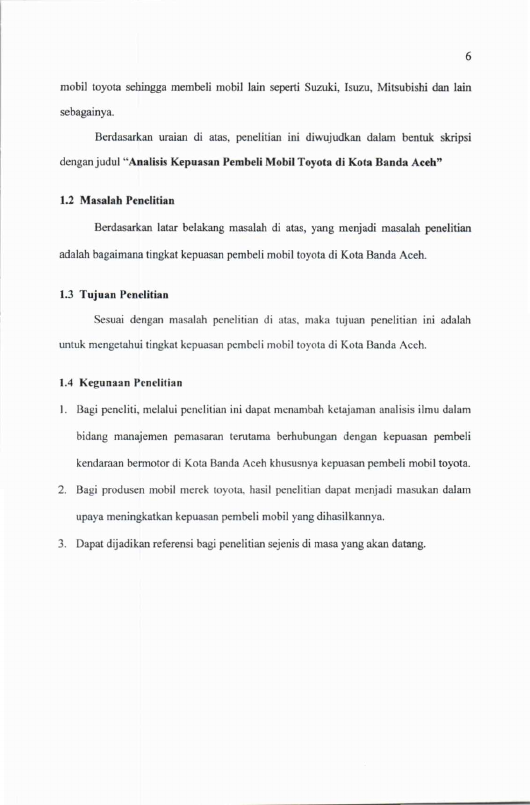 6

mobil toyota sehingga membeli mobil lain seperti Suzuki, Isuzu, Mitsubishi dan lain sebagainya.

Berdasarkan uraian di atas, penelitian ini diwujudkan dalam bentuk skripsi dengan judul "Analisis Kepuasan Pembeli Mobil Toyota di Kota Banda Aceh"

1.2 Masalah Penelitian

Berdasarkan latar belakang masalah di atas, yang menjadi masalah penelitian adalah bagaimana tingkat kepuasan pembeli mobil toyota di Kota Banda Aceh.

1.3 Tujuan Penelitian

Sesuai dengan masalah penelitian di atas, maka tujuan penelitian ini adalah untuk mengetahui tingkat kepuasan pembeli mobil toyota di Kota Banda Aceh.

1.4 Kegunaan Penelitian

1. Bagi peneliti, melalui penelitian ini dapat menambah ketajaman analisis ilmu dalam bidang manajemen pemasaran terutama berhubungan dengan kepuasan pembeli kendaraan bermotor di Kota Banda Aceh khususnya kepuasan pembeli mobil toyota.

2. Bagi produsen mobil merek toyota, hasil penelitian dapat menjadi masukan dalam upaya meningkatkan kepuasan pembeli mobil yang dihasilkannya.

3. Dapat dijadikan referensi bagi penelitian sejenis di masa yang akan datang.